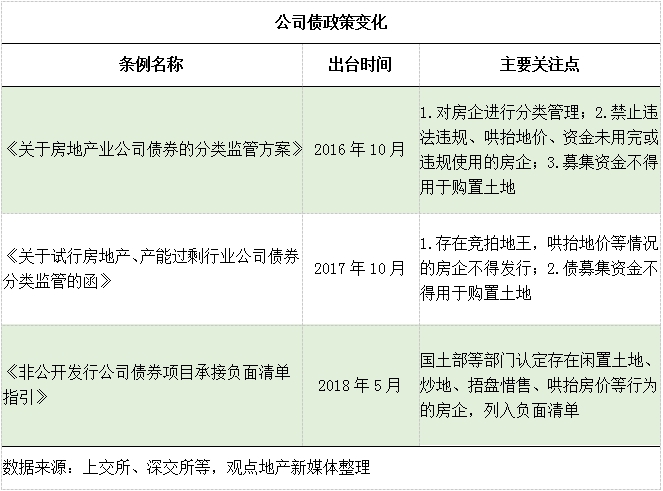 公司债政策变化

| 条例名称 | 出台时间 | 主要关注点 |
|---|---|---|
| 《关于房地产业公司债券的分类监管方案》 | 2016 年 10 月 | 1. 对房企进行分类管理；2. 禁止违法违规、哄抬地价、资金未用完或违规使用的房企；3. 募集资金不得用于购置土地 |
| 《关于试行房地产、产能过剩行业公司债券分类监管的函》 | 2017 年 10 月 | 1. 存在竞拍地王，哄抬地价等情况的房企不得发行；2. 债募集资金不得用于购置土地 |
| 《非公开发行公司债券项目承接负面清单指引》 | 2018 年 5 月 | 国土部等部门认定存在闲置土地、炒地、捂盘惜售、哄抬房价等行为的房企，列入负面清单 |

数据来源：上交所、深交所等，观点地产新媒体整理